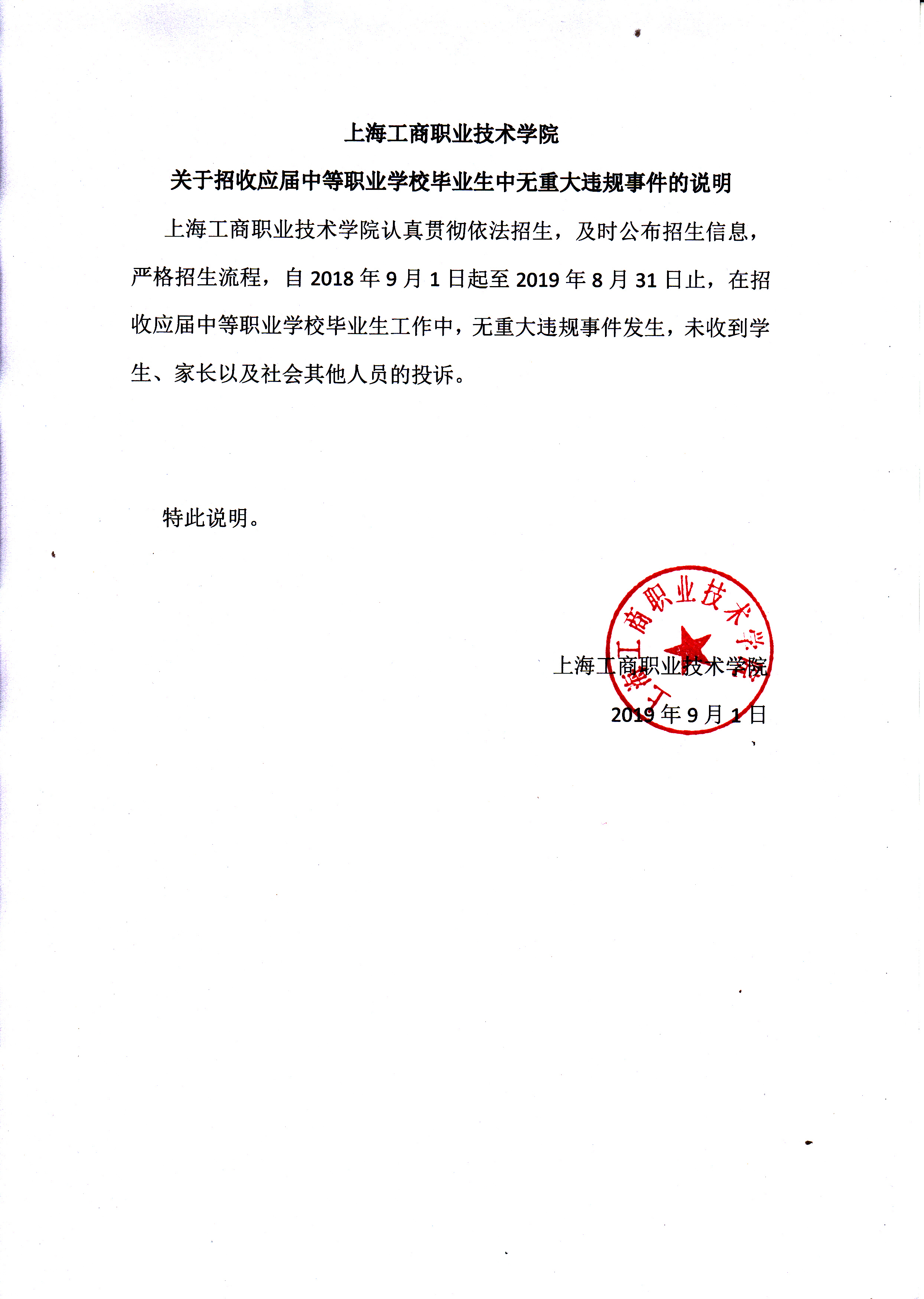 上海工商职业技术学院

关于招收应届中等职业学校毕业生中无重大违规事件的说明

上海工商职业技术学院认真贯彻依法招生，及时公布招生信息，严格招生流程，自 2018 年 9 月 1 日起至 2019 年 8 月 31 日止，在招收应届中等职业学校毕业生工作中，无重大违规事件发生，未收到学生、家长以及社会其他人员的投诉。

特此说明。

上海工商职业技术学院

上海工商职业技术学院

2019 年 9 月 1 日